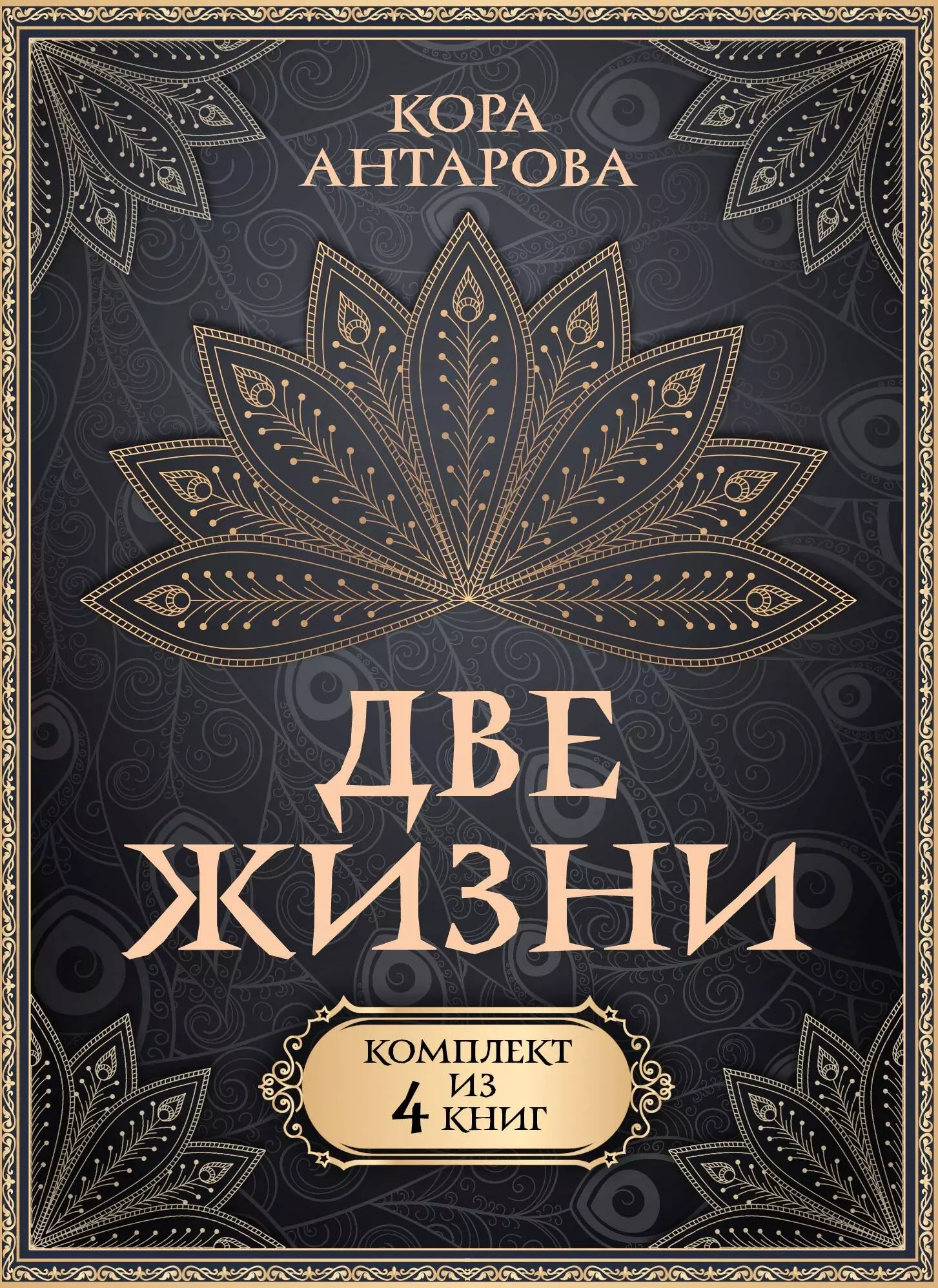 КОРА
АНТАРОВА

ДВЕ
ЖИЗНИ

КОМПЛЕКТ
ИЗ
4 КНИГ